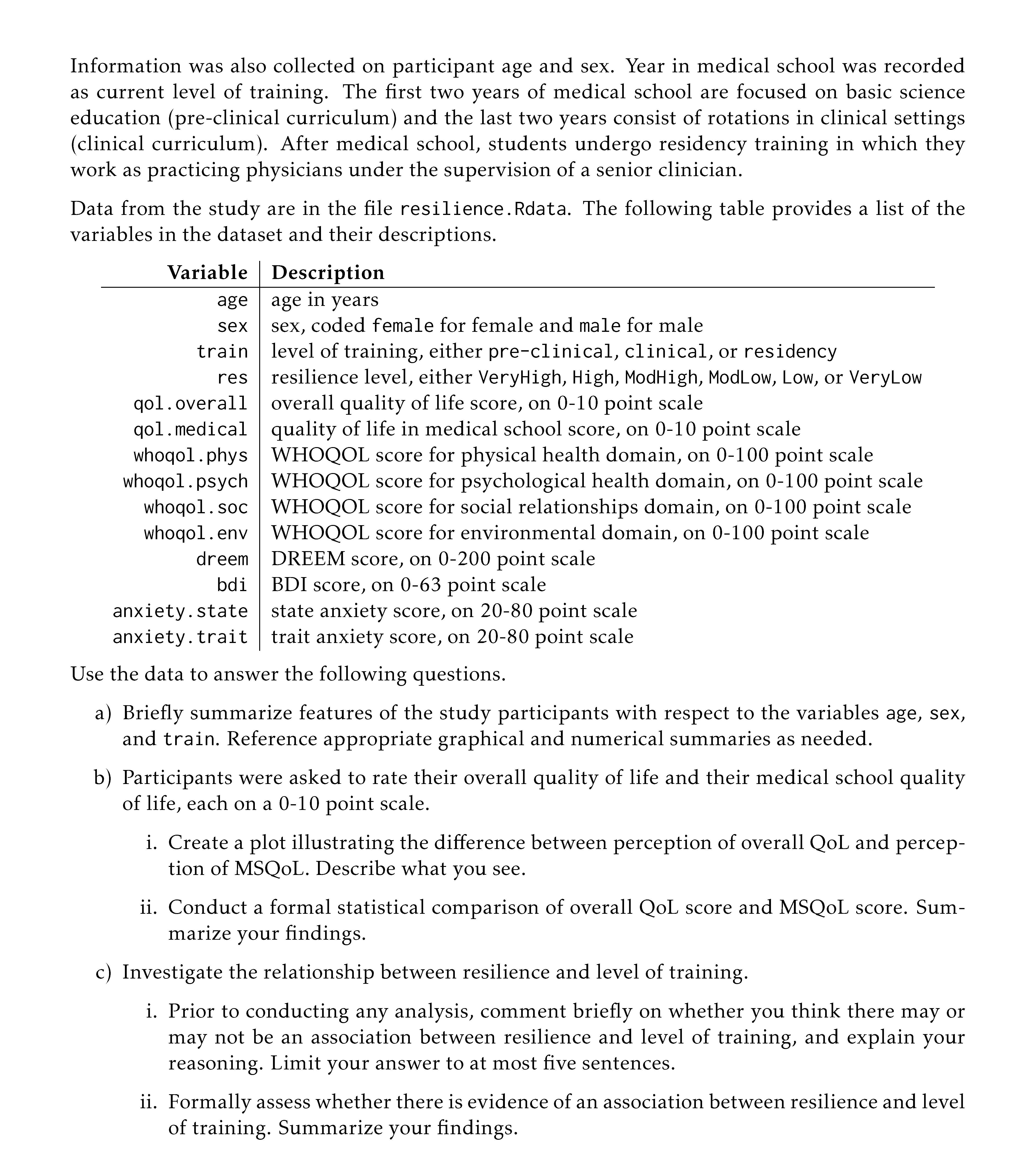 Information was also collected on participant age and sex. Year in medical school was recorded as current level of training. The first two years of medical school are focused on basic science education (pre-clinical curriculum) and the last two years consist of rotations in clinical settings (clinical curriculum). After medical school, students undergo residency training in which they work as practicing physicians under the supervision of a senior clinician.

Data from the study are in the file resilience.Rdata. The following table provides a list of the variables in the dataset and their descriptions.

| Variable | Description |
|---|---|
| age | age in years |
| sex | sex, coded female for female and male for male |
| train | level of training, either pre-clinical, clinical, or residency |
| res | resilience level, either VeryHigh, High, ModHigh, ModLow, Low, or VeryLow |
| qol.overall | overall quality of life score, on 0-10 point scale |
| qol.medical | quality of life in medical school score, on 0-10 point scale |
| whoqol.phys | WHOQOL score for physical health domain, on 0-100 point scale |
| whoqol.psych | WHOQOL score for psychological health domain, on 0-100 point scale |
| whoqol.soc | WHOQOL score for social relationships domain, on 0-100 point scale |
| whoqol.env | WHOQOL score for environmental domain, on 0-100 point scale |
| dreem | DREEM score, on 0-200 point scale |
| bdi | BDI score, on 0-63 point scale |
| anxiety.state | state anxiety score, on 20-80 point scale |
| anxiety.trait | trait anxiety score, on 20-80 point scale |

Use the data to answer the following questions.

a) Briefly summarize features of the study participants with respect to the variables age, sex, and train. Reference appropriate graphical and numerical summaries as needed.

b) Participants were asked to rate their overall quality of life and their medical school quality of life, each on a 0-10 point scale.

i. Create a plot illustrating the difference between perception of overall QoL and perception of MSQoL. Describe what you see.

ii. Conduct a formal statistical comparison of overall QoL score and MSQoL score. Summarize your findings.

c) Investigate the relationship between resilience and level of training.

i. Prior to conducting any analysis, comment briefly on whether you think there may or may not be an association between resilience and level of training, and explain your reasoning. Limit your answer to at most five sentences.

ii. Formally assess whether there is evidence of an association between resilience and level of training. Summarize your findings.